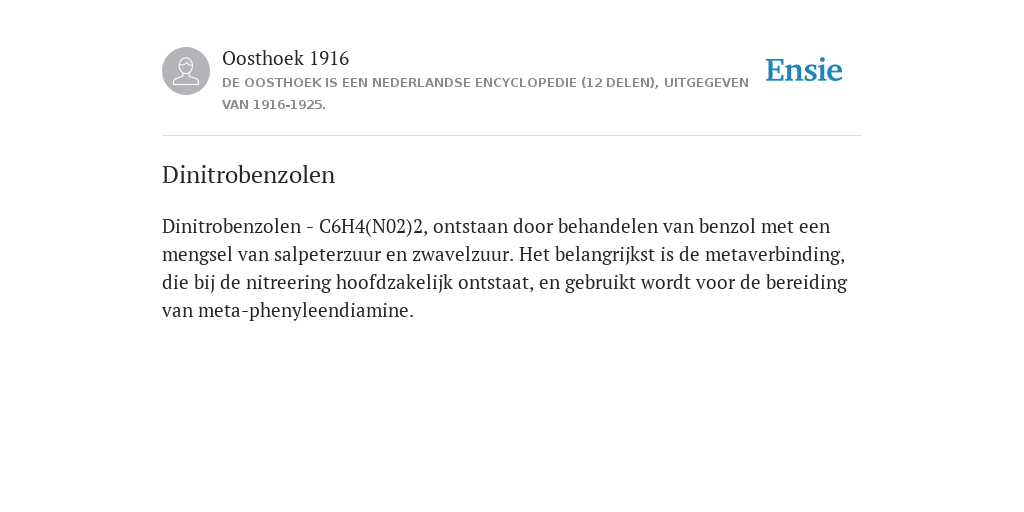 Oosthoek 1916
DE OOSTHOEK IS EEN NEDERLANDSE ENCYCLOPEDIE (12 DELEN), UITGEGEVEN VAN 1916-1925.

Ensie

Dinitrobenzolen

Dinitrobenzolen - C6H4(N02)2, ontstaan door behandelen van benzol met een mengsel van salpeterzuur en zwavelzuur. Het belangrijkst is de metaverbinding, die bij de nitreering hoofdzakelijk ontstaat, en gebruikt wordt voor de bereiding van meta-phenyleendiamine.